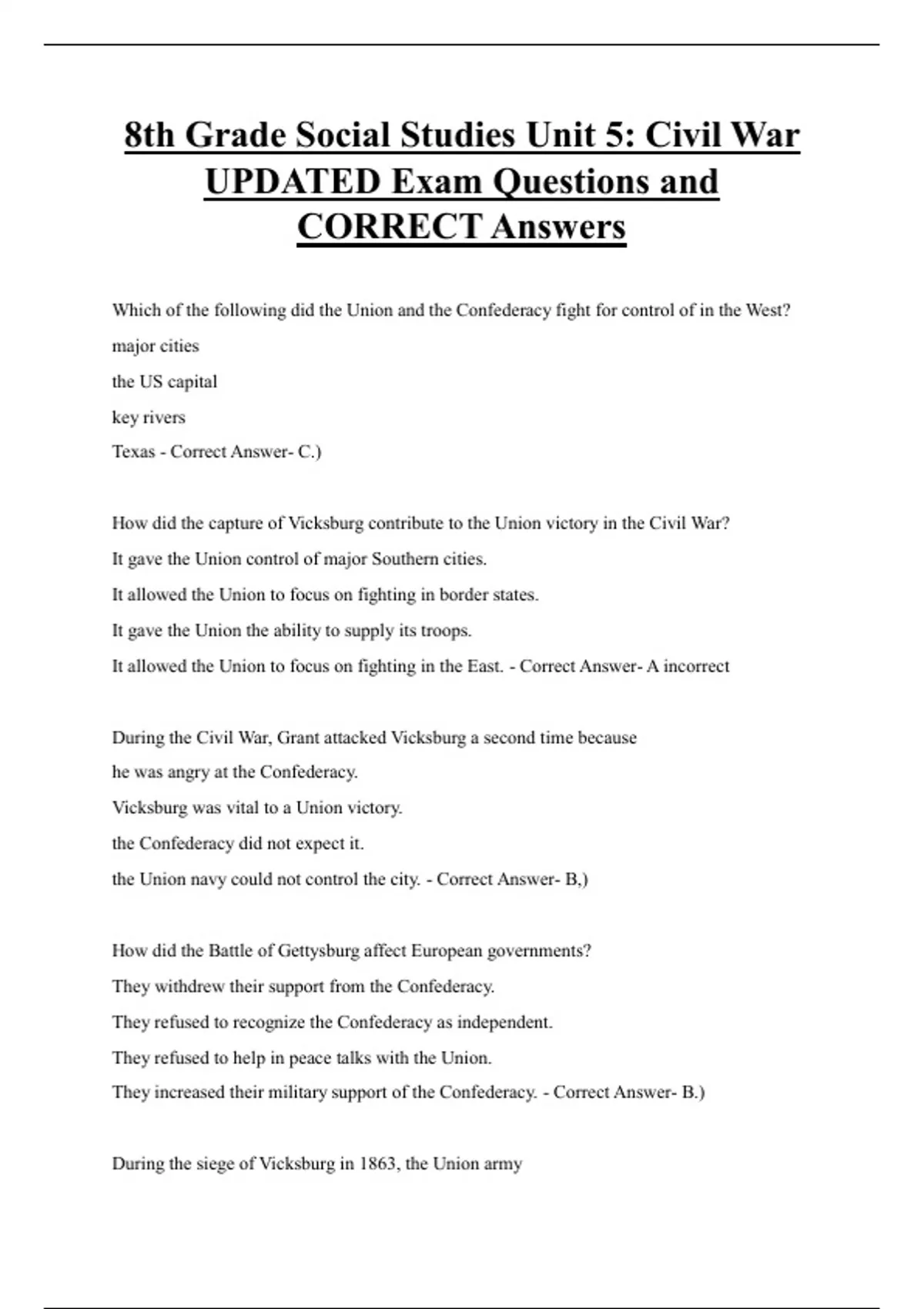 8th Grade Social Studies Unit 5: Civil War UPDATED Exam Questions and CORRECT Answers

Which of the following did the Union and the Confederacy fight for control of in the West?

major cities

the US capital

key rivers

Texas - Correct Answer- C.)

How did the capture of Vicksburg contribute to the Union victory in the Civil War?

It gave the Union control of major Southern cities.

It allowed the Union to focus on fighting in border states.

It gave the Union the ability to supply its troops.

It allowed the Union to focus on fighting in the East. - Correct Answer- A incorrect

During the Civil War, Grant attacked Vicksburg a second time because

he was angry at the Confederacy.

Vicksburg was vital to a Union victory.

the Confederacy did not expect it.

the Union navy could not control the city. - Correct Answer- B,)

How did the Battle of Gettysburg affect European governments?

They withdrew their support from the Confederacy.

They refused to recognize the Confederacy as independent.

They refused to help in peace talks with the Union.

They increased their military support of the Confederacy. - Correct Answer- B.)

During the siege of Vicksburg in 1863, the Union army